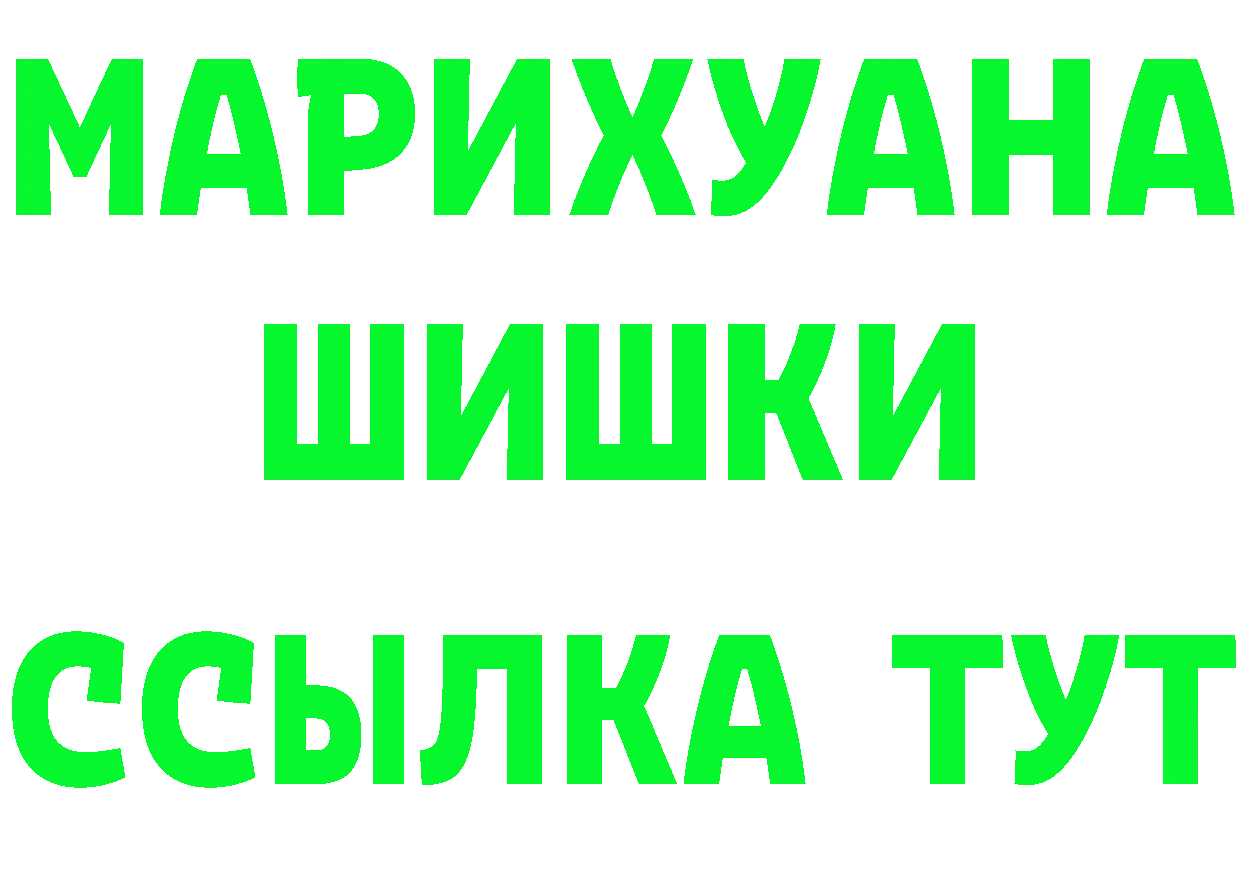 МАРИХУАНА
ШИШКИ
ССЫЛКА ТУТ